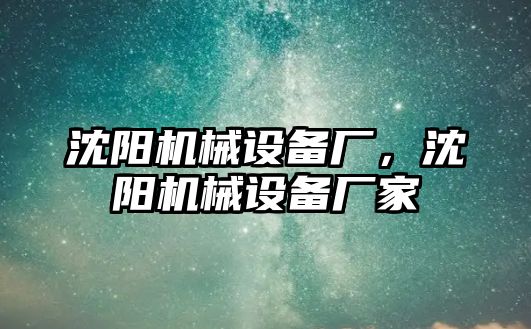 沈阳机械设备厂，沈阳机械设备厂家